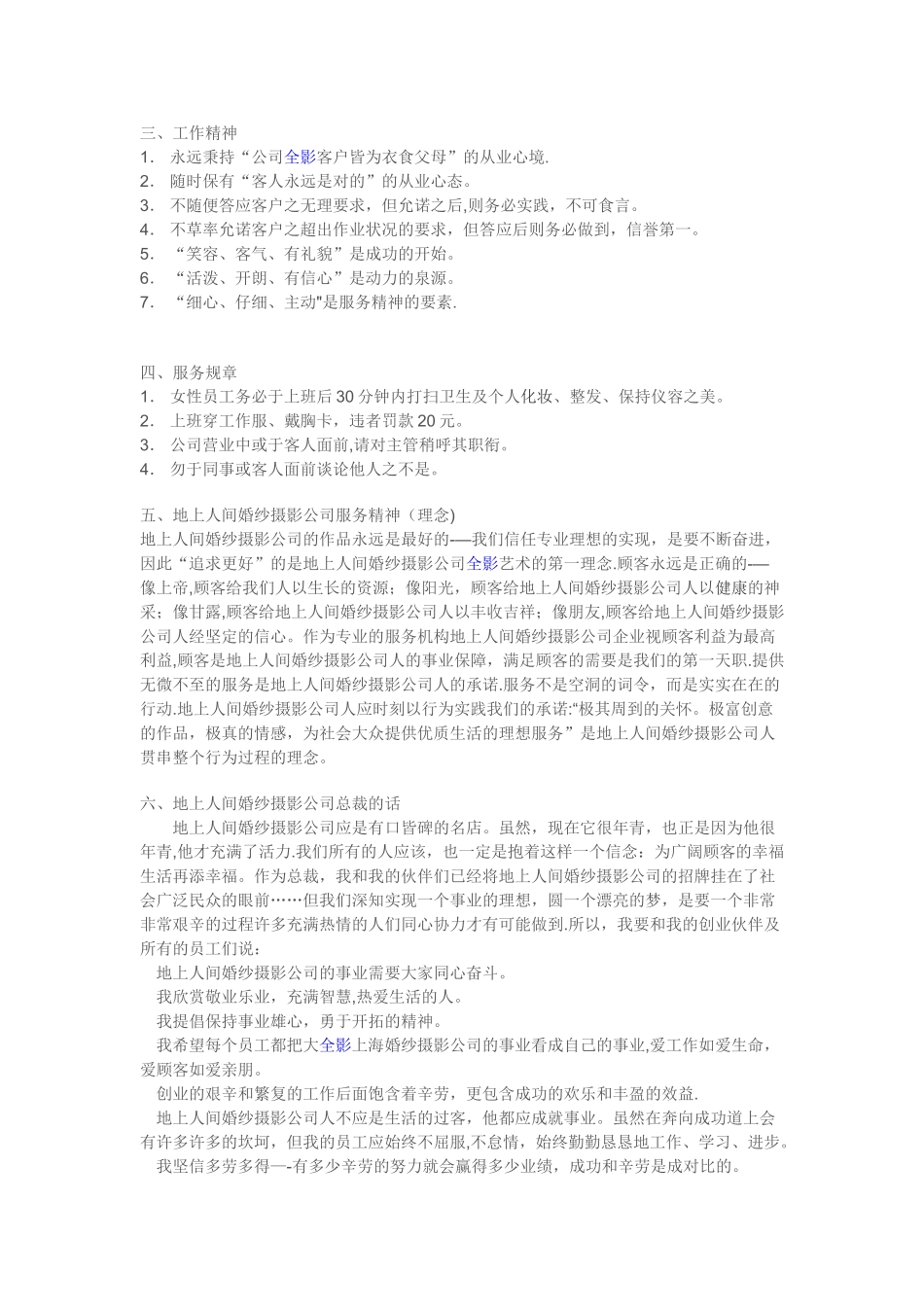 三、工作精神
1. 永远秉持“公司全影客户皆为衣食父母”的从业心境.
2. 随时保有“客人永远是对的”的从业心态。
3. 不随便答应客户之无理要求，但允诺之后,则务必实践，不可食言。
4. 不草率允诺客户之超出作业状况的要求，但答应后则务必做到，信誉第一。
5. “笑容、客气、有礼貌”是成功的开始。
6. “活泼、开朗、有信心”是动力的泉源。
7. “细心、仔细、主动"是服务精神的要素.

四、服务规章
1. 女性员工务必于上班后30分钟内打扫卫生及个人化妆、整发、保持仪容之美。
2. 上班穿工作服、戴胸卡，违者罚款20元。
3. 公司营业中或于客人面前,请对主管稍呼其职衔。
4. 勿于同事或客人面前谈论他人之不是。

五、地上人间婚纱摄影公司服务精神（理念)
地上人间婚纱摄影公司的作品永远是最好的-—我们信任专业理想的实现，是要不断奋进，因此“追求更好”的是地上人间婚纱摄影公司全影艺术的第一理念.顾客永远是正确的-—像上帝,顾客给我们人以生长的资源；像阳光，顾客给地上人间婚纱摄影公司人以健康的神采；像甘露,顾客给地上人间婚纱摄影公司人以丰收吉祥；像朋友,顾客给地上人间婚纱摄影公司人经坚定的信心。作为专业的服务机构地上人间婚纱摄影公司企业视顾客利益为最高利益,顾客是地上人间婚纱摄影公司人的事业保障，满足顾客的需要是我们的第一天职.提供无微不至的服务是地上人间婚纱摄影公司人的承诺.服务不是空洞的词令，而是实实在在的行动.地上人间婚纱摄影公司人应时刻以行为实践我们的承诺:“极其周到的关怀。极富创意的作品，极真的情感，为社会大众提供优质生活的理想服务”是地上人间婚纱摄影公司人贯串整个行为过程的理念。

六、地上人间婚纱摄影公司总裁的话
地上人间婚纱摄影公司应是有口皆碑的名店。虽然，现在它很年青，也正是因为他很年青,他才充满了活力.我们所有的人应该，也一定是抱着这样一个信念：为广阔顾客的幸福生活再添幸福。作为总裁，我和我的伙伴们已经将地上人间婚纱摄影公司的招牌挂在了社会广泛民众的眼前……但我们深知实现一个事业的理想，圆一个漂亮的梦，是要一个非常非常艰辛的过程许多充满热情的人们同心协力才有可能做到.所以，我要和我的创业伙伴及所有的员工们说：
地上人间婚纱摄影公司的事业需要大家同心奋斗。
我欣赏敬业乐业，充满智慧,热爱生活的人。
我提倡保持事业雄心，勇于开拓的精神。
我希望每个员工都把大全影上海婚纱摄影公司的事业看成自己的事业,爱工作如爱生命，爱顾客如爱亲朋。
创业的艰辛和繁复的工作后面饱含着辛劳，更包含成功的欢乐和丰盈的效益.
地上人间婚纱摄影公司人不应是生活的过客，他都应成就事业。虽然在奔向成功道上会有许多许多的坎坷，但我的员工应始终不屈服,不怠惰，始终勤勤恳恳地工作、学习、进步。
我坚信多劳多得—-有多少辛劳的努力就会赢得多少业绩，成功和辛劳是成对比的。